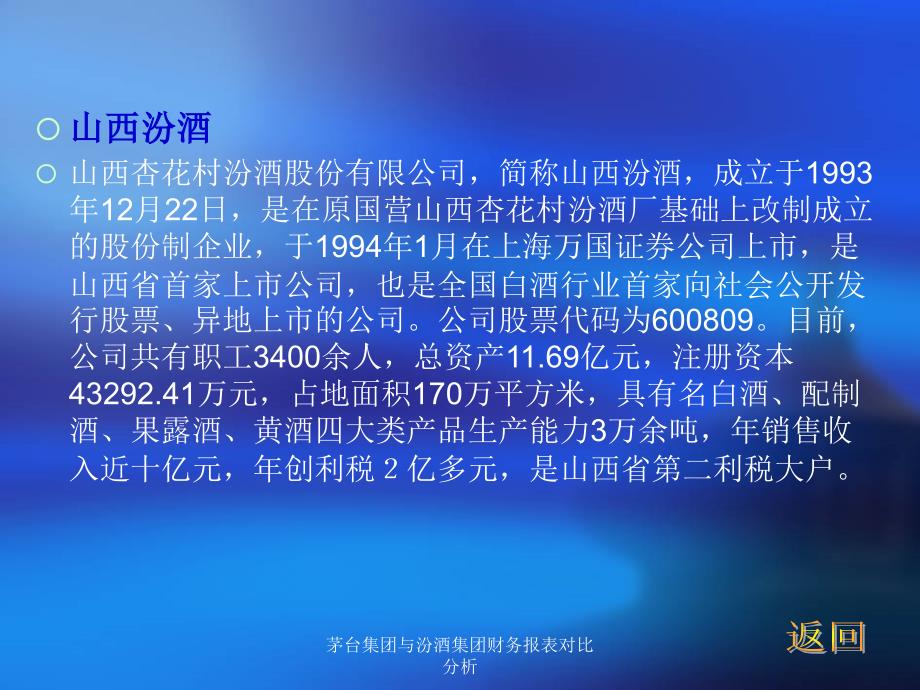 ○ 山西汾酒

○ 山西杏花村汾酒股份有限公司，简称山西汾酒，成立于1993年12月22日，是在原国营山西杏花村汾酒厂基础上改制成立的股份制企业，于1994年1月在上海万国证券公司上市，是山西省首家上市公司，也是全国白酒行业首家向社会公开发行股票、异地上市的公司。公司股票代码为600809。目前，公司共有职工3400余人，总资产11.69亿元，注册资本43292.41万元，占地面积170万平方米，具有名白酒、配制酒、果露酒、黄酒四大类产品生产能力3万余吨，年销售收入近十亿元，年创利税 2 亿多元，是山西省第二利税大户。

茅台集团与汾酒集团财务报表对比分析

返回